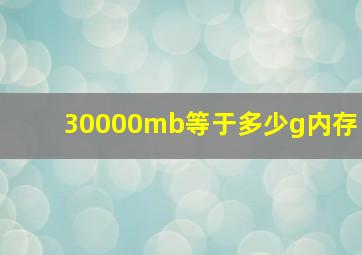 30000mb等于多少g内存